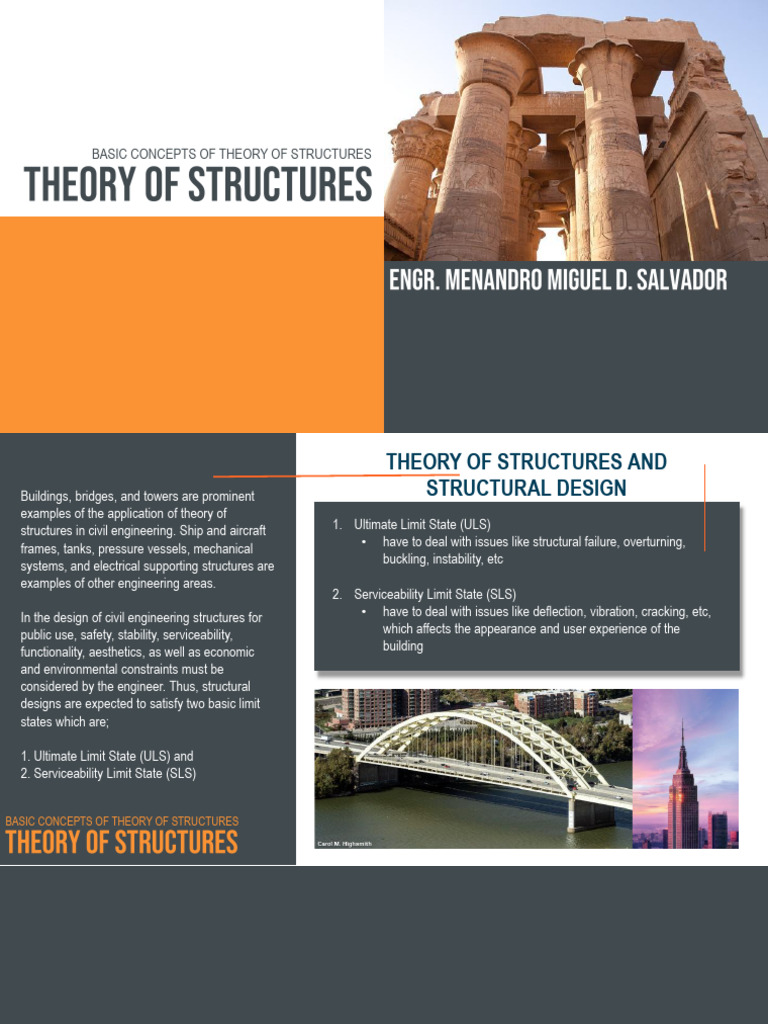 BASIC CONCEPTS OF THEORY OF STRUCTURES
THEORY OF STRUCTURES

ENGR. MENANDRO MIGUEL D. SALVADOR

Buildings, bridges, and towers are prominent examples of the application of theory of structures in civil engineering. Ship and aircraft frames, tanks, pressure vessels, mechanical systems, and electrical supporting structures are examples of other engineering areas.

In the design of civil engineering structures for public use, safety, stability, serviceability, functionality, aesthetics, as well as economic and environmental constraints must be considered by the engineer. Thus, structural designs are expected to satisfy two basic limit states which are;

1. Ultimate Limit State (ULS) and
2. Serviceability Limit State (SLS)

BASIC CONCEPTS OF THEORY OF STRUCTURES
THEORY OF STRUCTURES

THEORY OF STRUCTURES AND STRUCTURAL DESIGN

1. Ultimate Limit State (ULS)
• have to deal with issues like structural failure, overturning, buckling, instability, etc

2. Serviceability Limit State (SLS)
• have to deal with issues like deflection, vibration, cracking, etc, which affects the appearance and user experience of the building

Carol M. Highsmith